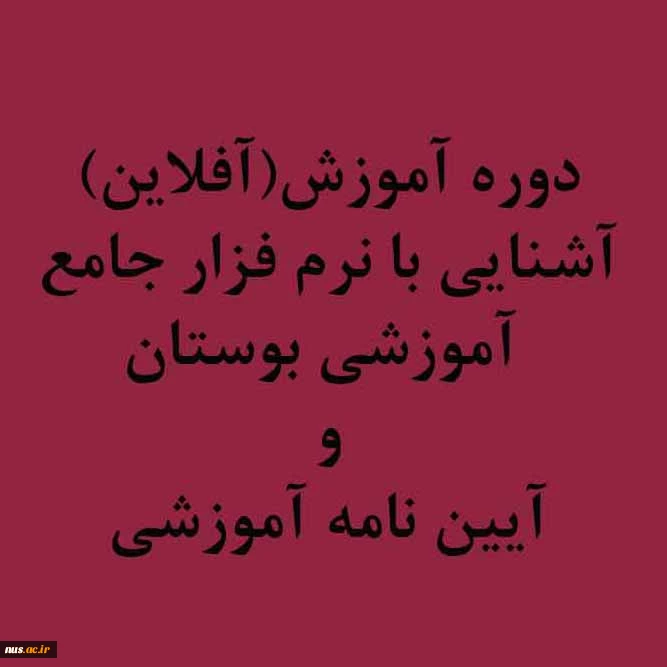 دوره آموزش(آفلاین)
آشنایی با نرم فزار جامع آموزشی بوستان
و
آیین نامه آموزشی

nus.ac.ir